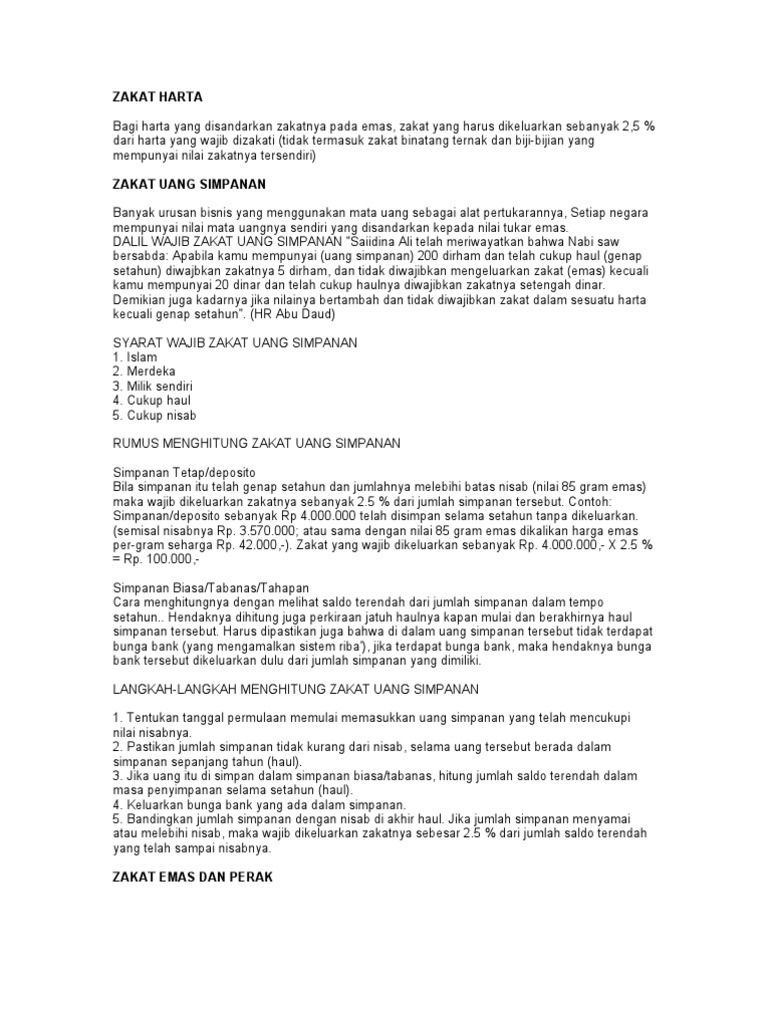 ZAKAT HARTA

Bagi harta yang disandarkan zakatnya pada emas, zakat yang harus dikeluarkan sebanyak 2,5 % dari harta yang wajib dizakati (tidak termasuk zakat binatang ternak dan biji-bijian yang mempunyai nilai zakatnya tersendiri)

ZAKAT UANG SIMPANAN

Banyak urusan bisnis yang menggunakan mata uang sebagai alat pertukarannya, Setiap negara mempunyai nilai mata uangnya sendiri yang disandarkan kepada nilai tukar emas.
DALIL WAJIB ZAKAT UANG SIMPANAN "Saiidina Ali telah meriwayatkan bahwa Nabi saw bersabda: Apabila kamu mempunyai (uang simpanan) 200 dirham dan telah cukup haul (genap setahun) diwajibkan zakatnya 5 dirham, dan tidak diwajibkan mengeluarkan zakat (emas) kecuali kamu mempunyai 20 dinar dan telah cukup haulnya diwajibkan zakatnya setengah dinar. Demikian juga kadarnya jika nilainya bertambah dan tidak diwajibkan zakat dalam sesuatu harta kecuali genap setahun". (HR Abu Daud)

SYARAT WAJIB ZAKAT UANG SIMPANAN
1. Islam
2. Merdeka
3. Milik sendiri
4. Cukup haul
5. Cukup nisab

RUMUS MENGHITUNG ZAKAT UANG SIMPANAN

Simpanan Tetap/deposito
Bila simpanan itu telah genap setahun dan jumlahnya melebihi batas nisab (nilai 85 gram emas) maka wajib dikeluarkan zakatnya sebanyak 2.5 % dari jumlah simpanan tersebut. Contoh: Simpanan/deposito sebanyak Rp 4.000.000 telah disimpan selama setahun tanpa dikeluarkan. (semisal nisabnya Rp. 3.570.000; atau sama dengan nilai 85 gram emas dikalikan harga emas per-gram seharga Rp. 42.000,-). Zakat yang wajib dikeluarkan sebanyak Rp. 4.000.000,- X 2.5 % = Rp. 100.000,-

Simpanan Biasa/Tabanas/Tahapan
Cara menghitungnya dengan melihat saldo terendah dari jumlah simpanan dalam tempo setahun.. Hendaknya dihitung juga perkiraan jatuh haulnya kapan mulai dan berakhirnya haul simpanan tersebut. Harus dipastikan juga bahwa di dalam uang simpanan tersebut tidak terdapat bunga bank (yang mengamalkan sistem riba'), jika terdapat bunga bank, maka hendaknya bunga bank tersebut dikeluarkan dulu dari jumlah simpanan yang dimiliki.

LANGKAH-LANGKAH MENGHITUNG ZAKAT UANG SIMPANAN

1. Tentukan tanggal permulaan memulai memasukkan uang simpanan yang telah mencukupi nilai nisabnya.
2. Pastikan jumlah simpanan tidak kurang dari nisab, selama uang tersebut berada dalam simpanan sepanjang tahun (haul).
3. Jika uang itu di simpan dalam simpanan biasa/tabanas, hitung jumlah saldo terendah dalam masa penyimpanan selama setahun (haul).
4. Keluarkan bunga bank yang ada dalam simpanan.
5. Bandingkan jumlah simpanan dengan nisab di akhir haul. Jika jumlah simpanan menyamai atau melebihi nisab, maka wajib dikeluarkan zakatnya sebesar 2.5 % dari jumlah saldo terendah yang telah sampai nisabnya.

ZAKAT EMAS DAN PERAK